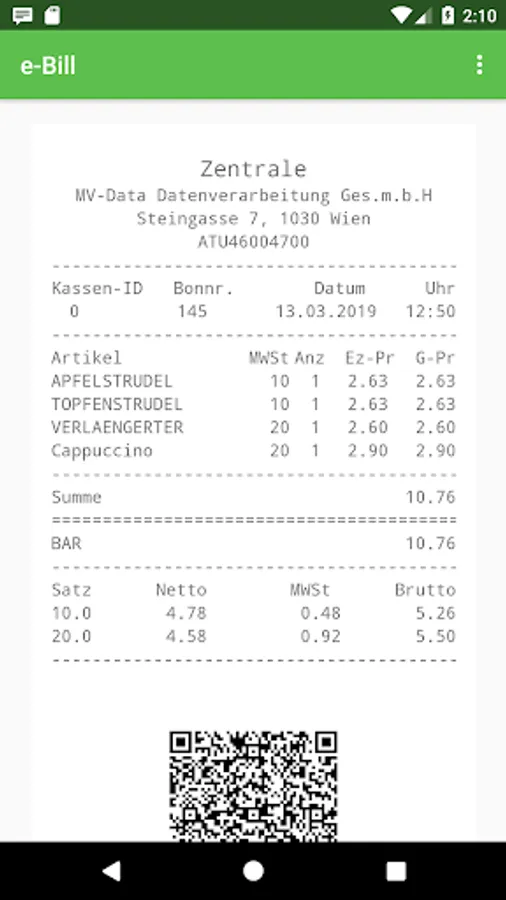 2:10

e-Bill

Zentrale
MV-Data Datenverarbeitung Ges.m.b.H
Steingasse 7, 1030 Wien
ATU46004700

| Kassen-ID | Bonnr. | Datum | Uhr |
|---|---|---|---|
| 0 | 145 | 13.03.2019 | 12:50 |

| Artikel | MWSt | Anz | Ez-Pr | G-Pr |
|---|---|---|---|---|
| APFELSTRUDEL | 10 | 1 | 2.63 | 2.63 |
| TOPFENSTRUDEL | 10 | 1 | 2.63 | 2.63 |
| VERLAENGERTER | 20 | 1 | 2.60 | 2.60 |
| Cappuccino | 20 | 1 | 2.90 | 2.90 |

Summe 10.76

BAR 10.76

| Satz | Netto | MWSt | Brutto |
|---|---|---|---|
| 10.0 | 4.78 | 0.48 | 5.26 |
| 20.0 | 4.58 | 0.92 | 5.50 |